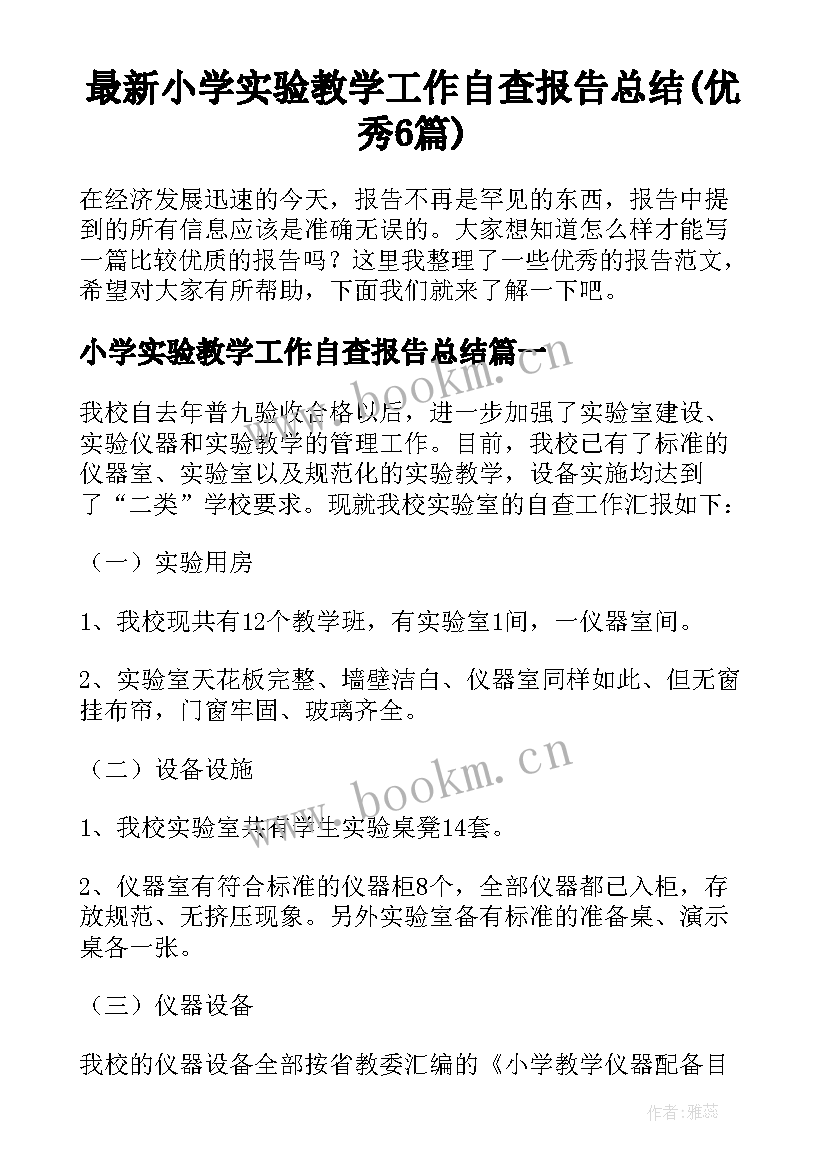 最新小学实验教学工作自查报告总结(优秀6篇)

在经济发展迅速的今天，报告不再是罕见的东西，报告中提到的所有信息应该是准确无误的。大家想知道怎么样才能写一篇比较优质的报告吗？这里我整理了一些优秀的报告范文，希望对大家有所帮助，下面我们就来了解一下吧。

小学实验教学工作自查报告总结篇一

我校自去年普九验收合格以后，进一步加强了实验室建设、实验仪器和实验教学的管理工作。目前，我校已有了标准的仪器室、实验室以及规范化的实验教学，设备实施均达到了“二类”学校要求。现就我校实验室的自查工作汇报如下：

（一）实验用房

1、我校现共有12个教学班，有实验室1间，一仪器室间。

2、实验室天花板完整、墙壁洁白、仪器室同样如此、但无窗挂布帘，门窗牢固、玻璃齐全。

（二）设备设施

1、我校实验室共有学生实验桌凳14套。

2、仪器室有符合标准的仪器柜8个，全部仪器都已入柜，存放规范、无挤压现象。另外实验室备有标准的准备桌、演示桌各一张。

（三）仪器设备

我校的仪器设备全部按省教委汇编的《小学教学仪器配备目

www.bookm.cn

www.bookm.cn

作者：雅蕊